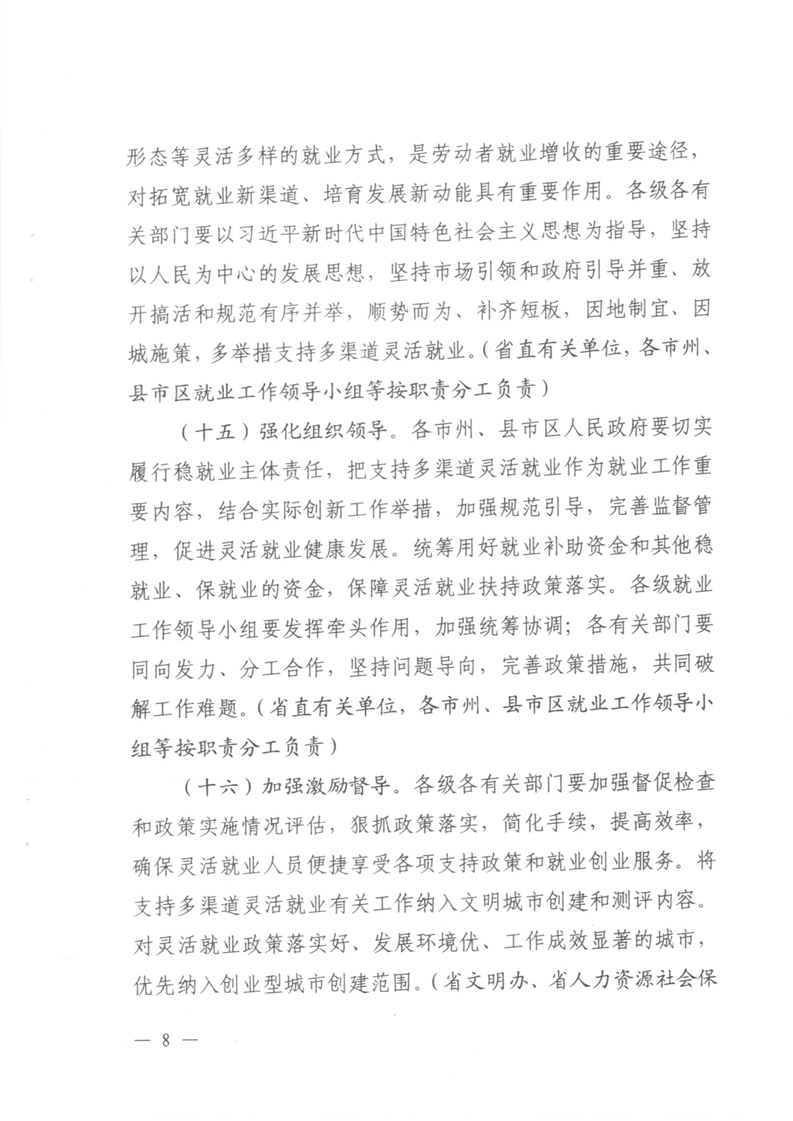 形态等灵活多样的就业方式，是劳动者就业增收的重要途径，对拓宽就业新渠道、培育发展新动能具有重要作用。各级各有关部门要以习近平新时代中国特色社会主义思想为指导，坚持以人民为中心的发展思想，坚持市场引领和政府引导并重、放开搞活和规范有序并举，顺势而为、补齐短板，因地制宜、因城施策，多举措支持多渠道灵活就业。（省直有关单位，各市州、县市区就业工作领导小组等按职责分工负责）

（十五）强化组织领导。各市州、县市区人民政府要切实履行稳就业主体责任，把支持多渠道灵活就业作为就业工作重要内容，结合实际创新工作举措，加强规范引导，完善监督管理，促进灵活就业健康发展。统筹用好就业补助资金和其他稳就业、保就业的资金，保障灵活就业扶持政策落实。各级就业工作领导小组要发挥牵头作用，加强统筹协调；各有关部门要同向发力、分工合作，坚持问题导向，完善政策措施，共同破解工作难题。（省直有关单位，各市州、县市区就业工作领导小组等按职责分工负责）

（十六）加强激励督导。各级各有关部门要加强督促检查和政策实施情况评估，狠抓政策落实，简化手续，提高效率，确保灵活就业人员便捷享受各项支持政策和就业创业服务。将支持多渠道灵活就业有关工作纳入文明城市创建和测评内容。对灵活就业政策落实好、发展环境优、工作成效显著的城市，优先纳入创业型城市创建范围。（省文明办、省人力资源社会保

— 8 —